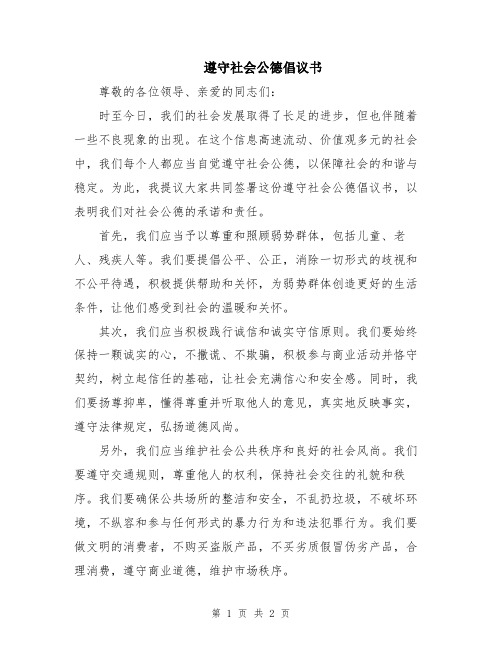 遵守社会公德倡议书

尊敬的各位领导、亲爱的同志们：

时至今日，我们的社会发展取得了长足的进步，但也伴随着一些不良现象的出现。在这个信息高速流动、价值观多元的社会中，我们每个人都应当自觉遵守社会公德，以保障社会的和谐与稳定。为此，我提议大家共同签署这份遵守社会公德倡议书，以表明我们对社会公德的承诺和责任。

首先，我们应当予以尊重和照顾弱势群体，包括儿童、老人、残疾人等。我们要提倡公平、公正，消除一切形式的歧视和不公平待遇，积极提供帮助和关怀，为弱势群体创造更好的生活条件，让他们感受到社会的温暖和关怀。

其次，我们应当积极践行诚信和诚实守信原则。我们要始终保持一颗诚实的心，不撒谎、不欺骗，积极参与商业活动并恪守契约，树立起信任的基础，让社会充满信心和安全感。同时，我们要扬尊抑卑，懂得尊重并听取他人的意见，真实地反映事实，遵守法律规定，弘扬道德风尚。

另外，我们应当维护社会公共秩序和良好的社会风尚。我们要遵守交通规则，尊重他人的权利，保持社会交往的礼貌和秩序。我们要确保公共场所的整洁和安全，不乱扔垃圾，不破坏环境，不纵容和参与任何形式的暴力行为和违法犯罪行为。我们要做文明的消费者，不购买盗版产品，不买劣质假冒伪劣产品，合理消费，遵守商业道德，维护市场秩序。

第 1 页 共 2 页